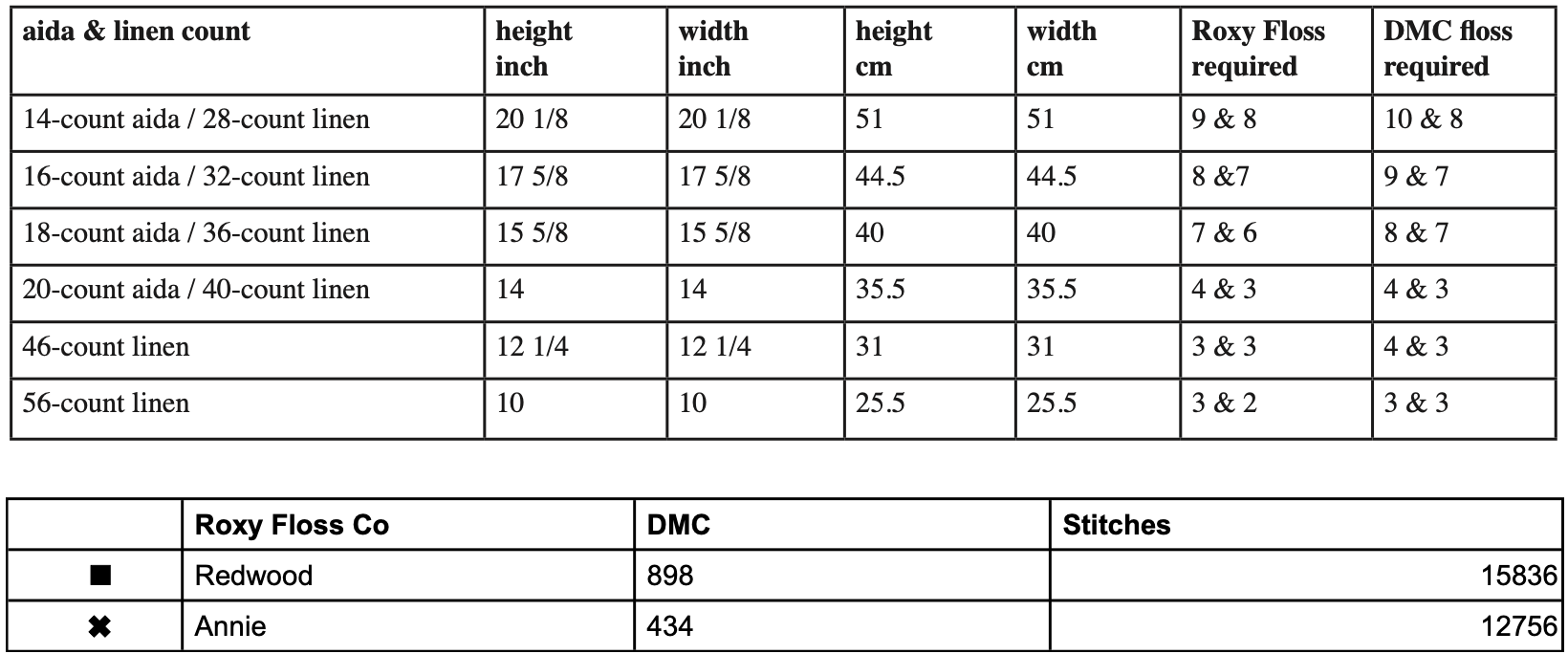 | aida & linen count | height inch | width inch | height cm | width cm | Roxy Floss required | DMC floss required |
|---|---|---|---|---|---|---|
| 14-count aida / 28-count linen | 20 1/8 | 20 1/8 | 51 | 51 | 9 & 8 | 10 & 8 |
| 16-count aida / 32-count linen | 17 5/8 | 17 5/8 | 44.5 | 44.5 | 8 &7 | 9 & 7 |
| 18-count aida / 36-count linen | 15 5/8 | 15 5/8 | 40 | 40 | 7 & 6 | 8 & 7 |
| 20-count aida / 40-count linen | 14 | 14 | 35.5 | 35.5 | 4 & 3 | 4 & 3 |
| 46-count linen | 12 1/4 | 12 1/4 | 31 | 31 | 3 & 3 | 4 & 3 |
| 56-count linen | 10 | 10 | 25.5 | 25.5 | 3 & 2 | 3 & 3 |

|  | Roxy Floss Co | DMC | Stitches |
|---|---|---|---|
| ■ | Redwood | 898 | 15836 |
| ✖ | Annie | 434 | 12756 |